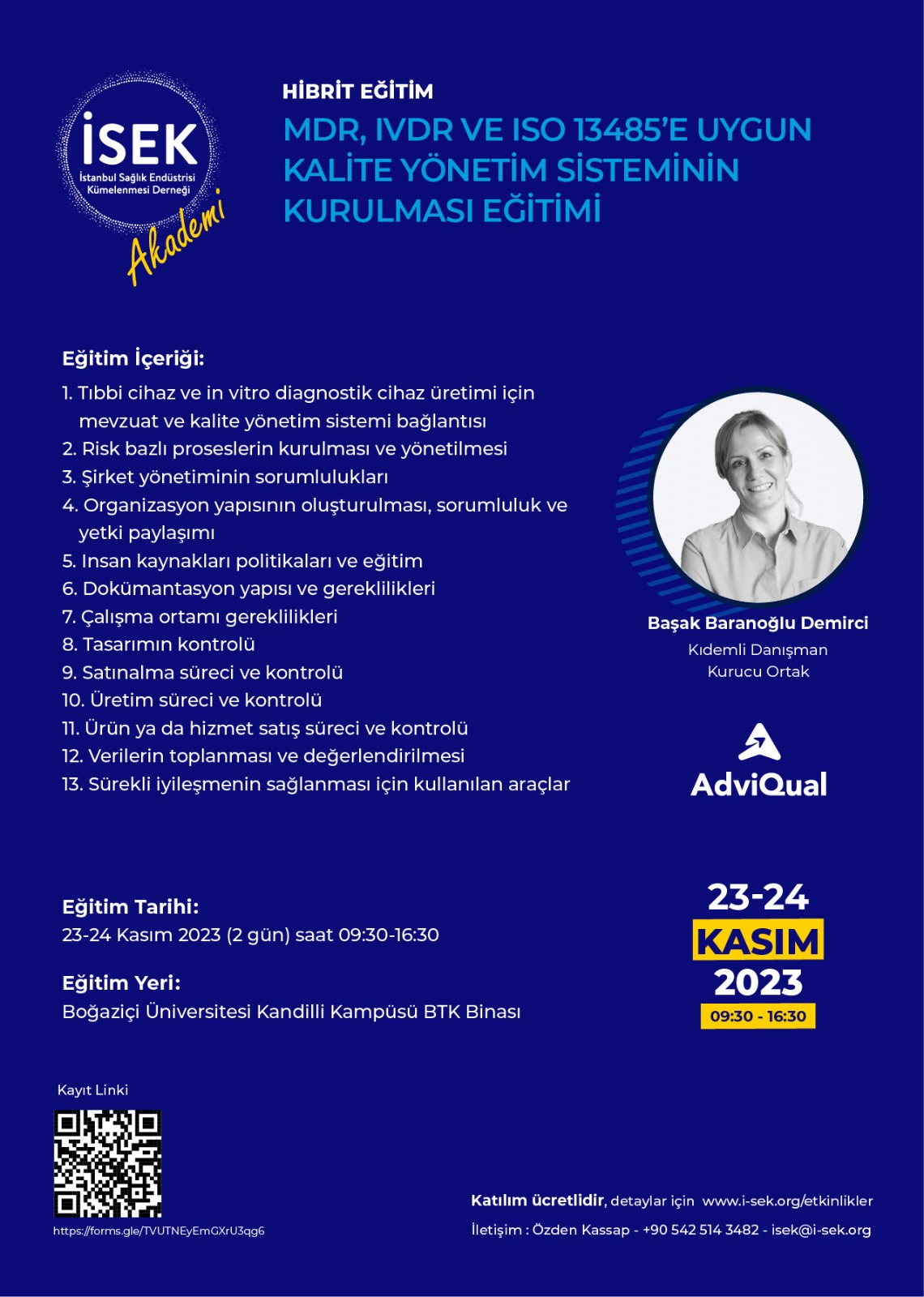 İSEK
İstanbul Sağlık Endüstrisi Kümelenmesi Derneği
Akademi

HİBRİT EĞİTİM
MDR, IVDR VE ISO 13485'E UYGUN KALİTE YÖNETİM SİSTEMİNİN KURULMASI EĞİTİMİ

Eğitim İçeriği:
1. Tıbbi cihaz ve in vitro diagnostik cihaz üretimi için mevzuat ve kalite yönetim sistemi bağlantısı
2. Risk bazlı proseslerin kurulması ve yönetilmesi
3. Şirket yönetiminin sorumlulukları
4. Organizasyon yapısının oluşturulması, sorumluluk ve yetki paylaşımı
5. Insan kaynakları politikaları ve eğitim
6. Dokümantasyon yapısı ve gereklilikleri
7. Çalışma ortamı gereklilikleri
8. Tasarımın kontrolü
9. Satınalma süreci ve kontrolü
10. Üretim süreci ve kontrolü
11. Ürün ya da hizmet satış süreci ve kontrolü
12. Verilerin toplanması ve değerlendirilmesi
13. Sürekli iyileşmenin sağlanması için kullanılan araçlar

Başak Baranoğlu Demirci
Kıdemli Danışman
Kurucu Ortak

AdviQual

Eğitim Tarihi:
23-24 Kasım 2023 (2 gün) saat 09:30-16:30

Eğitim Yeri:
Boğaziçi Üniversitesi Kandilli Kampüsü BTK Binası

23-24
KASIM
2023
09:30 - 16:30

Kayıt Linki
https://forms.gle/TVUTNEyEmGXrU3qg6

Katılım ücretlidir, detaylar için www.i-sek.org/etkinlikler
İletişim : Özden Kassap - +90 542 514 3482 - isek@i-sek.org